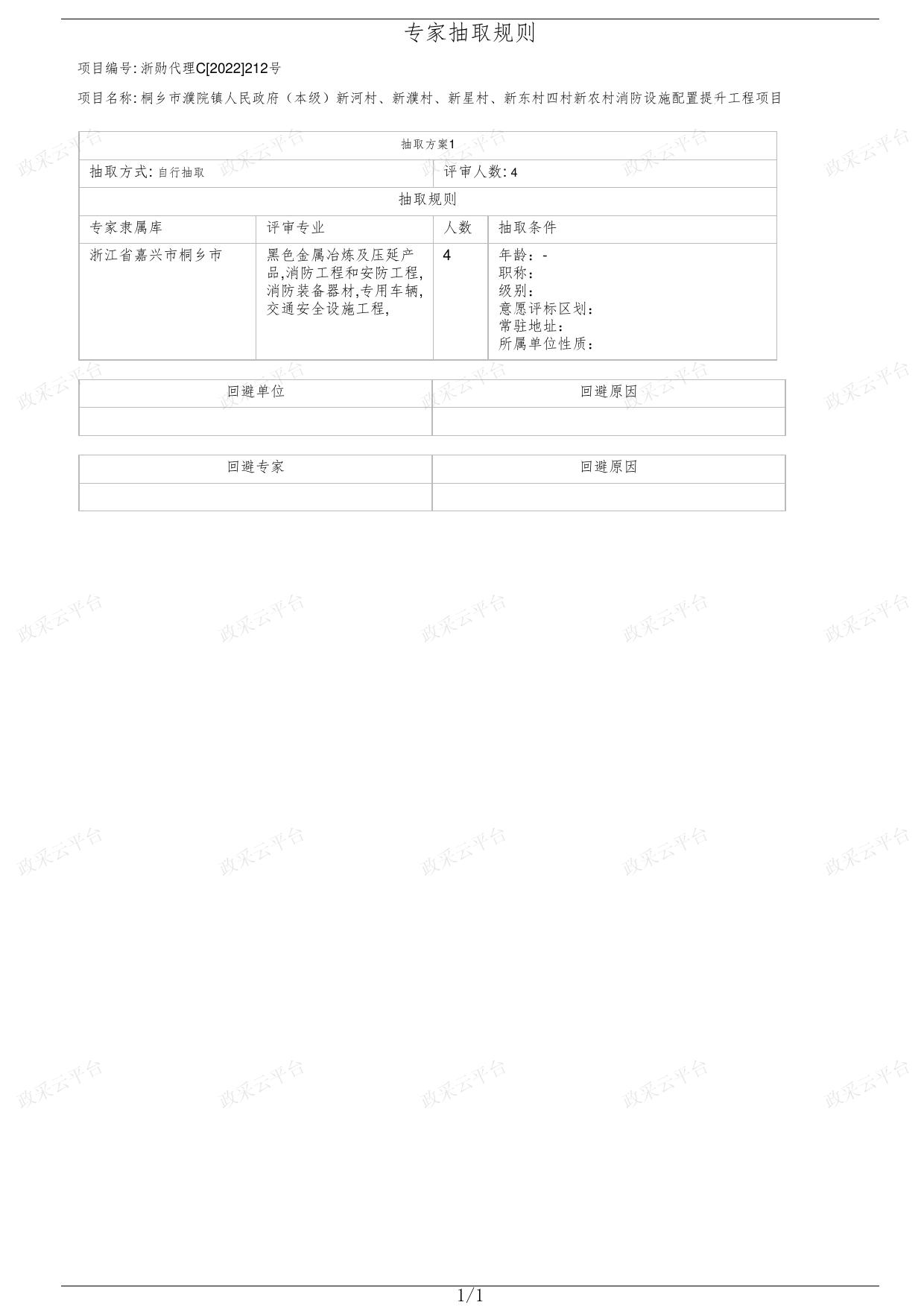 专家抽取规则

项目编号:浙勋代理C[2022]212号

项目名称:桐乡市濮院镇人民政府（本级）新河村、新濮村、新星村、新东村四村新农村消防设施配置提升工程项目

抽取方案1

抽取方式:自行抽取

评审人数:4

抽取规则

| 专家隶属库 | 评审专业 | 人数 | 抽取条件 |
|---|---|---|---|
| 浙江省嘉兴市桐乡市 | 黑色金属冶炼及压延产品,消防工程和安防工程,消防装备器材,专用车辆,交通安全设施工程, | 4 | 年龄：- 职称： 级别： 意愿评标区划： 常驻地址： 所属单位性质： |

| 回避单位 | 回避原因 |
|---|---|
| | |

| 回避专家 | 回避原因 |
|---|---|
| | |

1/1

政采云平台